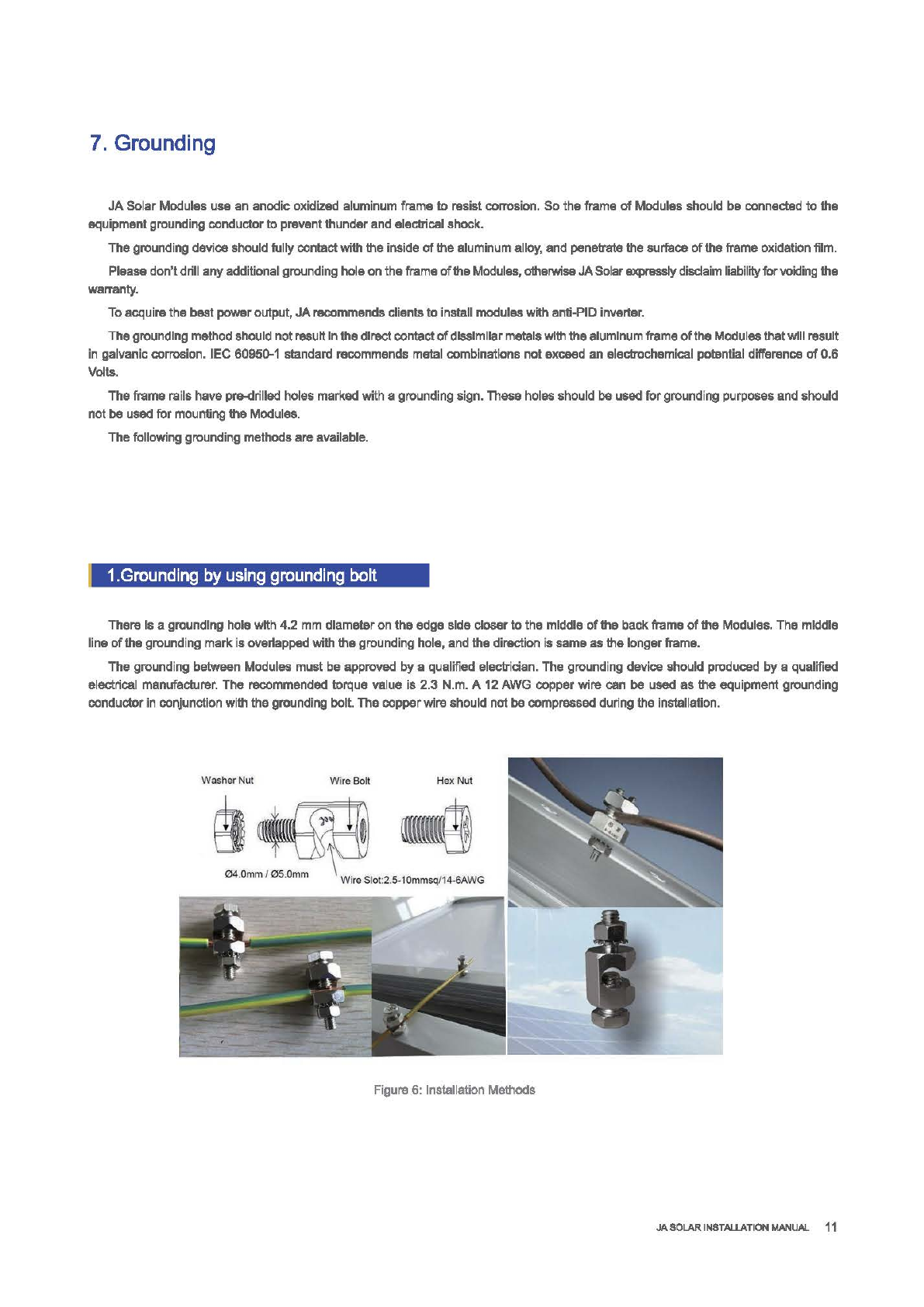 7. Grounding

JA Solar Modules use an anodic oxidized aluminum frame to resist corrosion. So the frame of Modules should be connected to the equipment grounding conductor to prevent thunder and electrical shock.

The grounding device should fully contact with the inside of the aluminum alloy, and penetrate the surface of the frame oxidation film.

Please don't drill any additional grounding hole on the frame of the Modules, otherwise JA Solar expressly disclaim liability for voiding the warranty.

To acquire the best power output, JA recommends clients to install modules with anti-PID inverter.

The grounding method should not result in the direct contact of dissimilar metals with the aluminum frame of the Modules that will result in galvanic corrosion. IEC 60950-1 standard recommends metal combinations not exceed an electrochemical potential difference of 0.6 Volts.

The frame rails have pre-drilled holes marked with a grounding sign. These holes should be used for grounding purposes and should not be used for mounting the Modules.

The following grounding methods are available.

1.Grounding by using grounding bolt

There is a grounding hole with 4.2 mm diameter on the edge side closer to the middle of the back frame of the Modules. The middle line of the grounding mark is overlapped with the grounding hole, and the direction is same as the longer frame.

The grounding between Modules must be approved by a qualified electrician. The grounding device should produced by a qualified electrical manufacturer. The recommended torque value is 2.3 N.m. A 12 AWG copper wire can be used as the equipment grounding conductor in conjunction with the grounding bolt. The copper wire should not be compressed during the installation.

Washer Nut
Wire Bolt
Hex Nut
Ø4.0mm / Ø5.0mm
Wire Slot:2.5-10mmsq/14-6AWG

Figure 6: Installation Methods

JA SOLAR INSTALLATION MANUAL 11